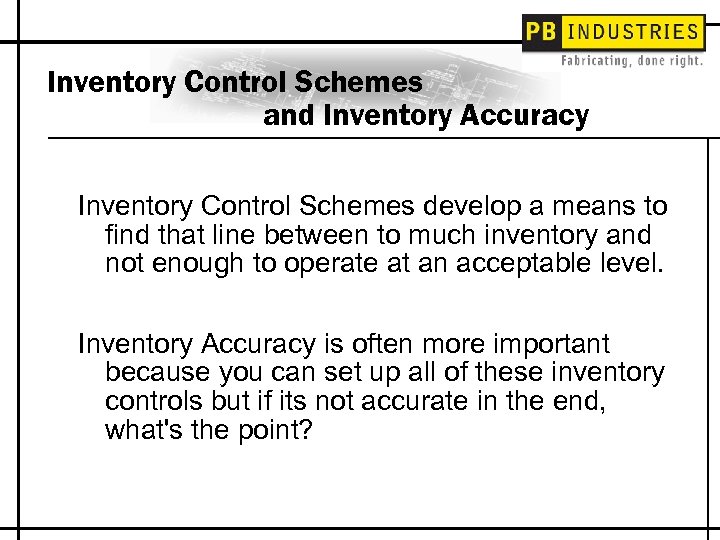 PB INDUSTRIES
Fabricating, done right.

Inventory Control Schemes
and Inventory Accuracy

Inventory Control Schemes develop a means to find that line between to much inventory and not enough to operate at an acceptable level.

Inventory Accuracy is often more important because you can set up all of these inventory controls but if its not accurate in the end, what's the point?